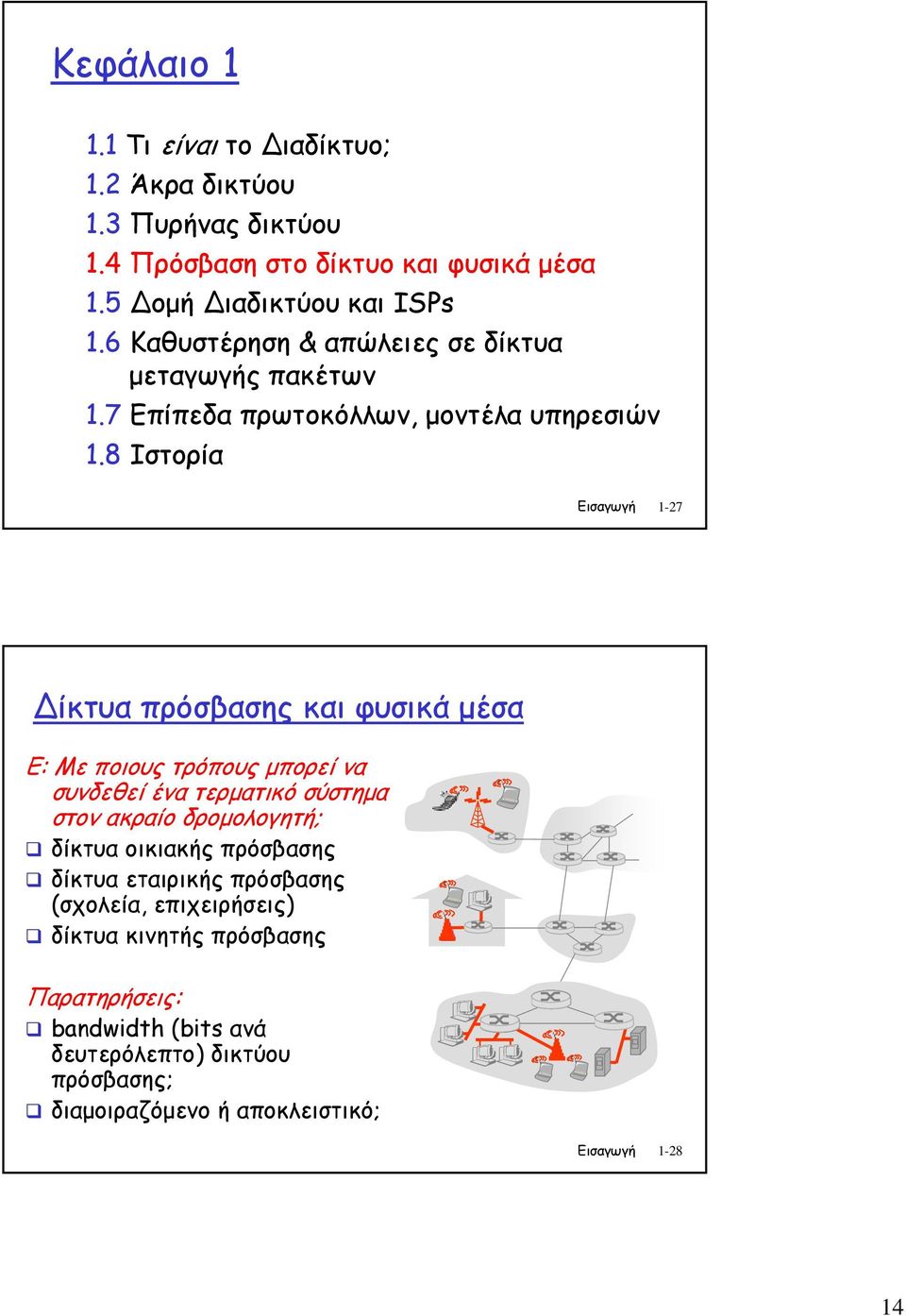 Κεφάλαιο 1

1.1 Τι είναι το Διαδίκτυο;
1.2 Άκρα δικτύου
1.3 Πυρήνας δικτύου
1.4 Πρόσβαση στο δίκτυο και φυσικά μέσα
1.5 Δομή Διαδικτύου και ISPs
1.6 Καθυστέρηση & απώλειες σε δίκτυα μεταγωγής πακέτων
1.7 Επίπεδα πρωτοκόλλων, μοντέλα υπηρεσιών
1.8 Ιστορία

Εισαγωγή 1-27

Δίκτυα πρόσβασης και φυσικά μέσα

Ε: Με ποιους τρόπους μπορεί να συνδεθεί ένα τερματικό σύστημα στον ακραίο δρομολογητή;
❑ δίκτυα οικιακής πρόσβασης
❑ δίκτυα εταιρικής πρόσβασης (σχολεία, επιχειρήσεις)
❑ δίκτυα κινητής πρόσβασης

Παρατηρήσεις:
❑ bandwidth (bits ανά δευτερόλεπτο) δικτύου πρόσβασης;
❑ διαμοιραζόμενο ή αποκλειστικό;

Εισαγωγή 1-28

14